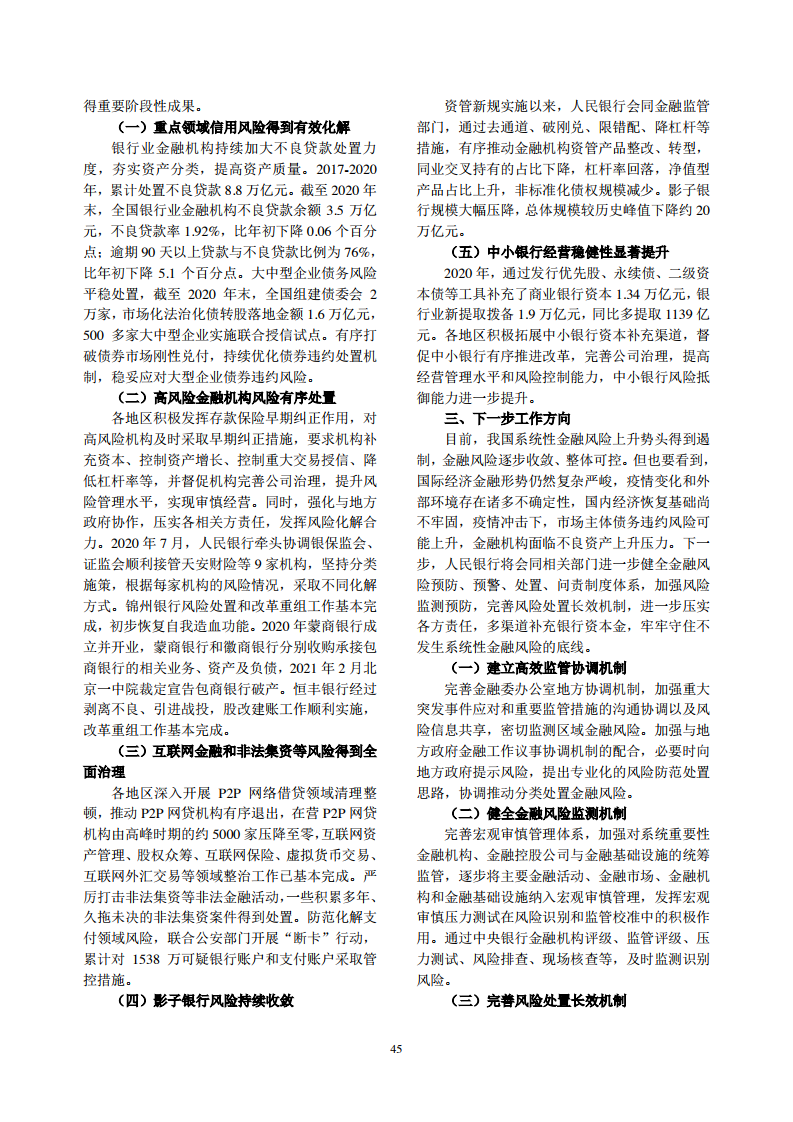 得重要阶段性成果。

（一）重点领域信用风险得到有效化解

银行业金融机构持续加大不良贷款处置力度，夯实资产分类，提高资产质量。2017-2020年，累计处置不良贷款 8.8 万亿元。截至 2020 年末，全国银行业金融机构不良贷款余额 3.5 万亿元，不良贷款率 1.92%，比年初下降 0.06 个百分点；逾期 90 天以上贷款与不良贷款比例为 76%，比年初下降 5.1 个百分点。大中型企业债务风险平稳处置，截至 2020 年末，全国组建债委会 2 万家，市场化法治化债转股落地金额 1.6 万亿元，500 多家大中型企业实施联合授信试点。有序打破债券市场刚性兑付，持续优化债券违约处置机制，稳妥应对大型企业债券违约风险。

（二）高风险金融机构风险有序处置

各地区积极发挥存款保险早期纠正作用，对高风险机构及时采取早期纠正措施，要求机构补充资本、控制资产增长、控制重大交易授信、降低杠杆率等，并督促机构完善公司治理，提升风险管理水平，实现审慎经营。同时，强化与地方政府协作，压实各相关方责任，发挥风险化解合力。2020 年 7 月，人民银行牵头协调银保监会、证监会顺利接管天安财险等 9 家机构，坚持分类施策，根据每家机构的风险情况，采取不同化解方式。锦州银行风险处置和改革重组工作基本完成，初步恢复自我造血功能。2020 年蒙商银行成立并开业，蒙商银行和徽商银行分别收购承接包商银行的相关业务、资产及负债，2021 年 2 月北京一中院裁定宣告包商银行破产。恒丰银行经过剥离不良、引进战投，股改建账工作顺利实施，改革重组工作基本完成。

（三）互联网金融和非法集资等风险得到全面治理

各地区深入开展 P2P 网络借贷领域清理整顿，推动 P2P 网贷机构有序退出，在营 P2P 网贷机构由高峰时期的约 5000 家压降至零，互联网资产管理、股权众筹、互联网保险、虚拟货币交易、互联网外汇交易等领域整治工作已基本完成。严厉打击非法集资等非法金融活动，一些积累多年、久拖未决的非法集资案件得到处置。防范化解支付领域风险，联合公安部门开展“断卡”行动，累计对 1538 万可疑银行账户和支付账户采取管控措施。

（四）影子银行风险持续收敛

资管新规实施以来，人民银行会同金融监管部门，通过去通道、破刚兑、限错配、降杠杆等措施，有序推动金融机构资管产品整改、转型，同业交叉持有的占比下降，杠杆率回落，净值型产品占比上升，非标准化债权规模减少。影子银行规模大幅压降，总体规模较历史峰值下降约 20 万亿元。

（五）中小银行经营稳健性显著提升

2020 年，通过发行优先股、永续债、二级资本债等工具补充了商业银行资本 1.34 万亿元，银行业新提取拨备 1.9 万亿元，同比多提取 1139 亿元。各地区积极拓展中小银行资本补充渠道，督促中小银行有序推进改革，完善公司治理，提高经营管理水平和风险控制能力，中小银行风险抵御能力进一步提升。

三、下一步工作方向

目前，我国系统性金融风险上升势头得到遏制，金融风险逐步收敛、整体可控。但也要看到，国际经济金融形势仍然复杂严峻，疫情变化和外部环境存在诸多不确定性，国内经济恢复基础尚不牢固，疫情冲击下，市场主体债务违约风险可能上升，金融机构面临不良资产上升压力。下一步，人民银行将会同相关部门进一步健全金融风险预防、预警、处置、问责制度体系，加强风险监测预防，完善风险处置长效机制，进一步压实各方责任，多渠道补充银行资本金，牢牢守住不发生系统性金融风险的底线。

（一）建立高效监管协调机制

完善金融委办公室地方协调机制，加强重大突发事件应对和重要监管措施的沟通协调以及风险信息共享，密切监测区域金融风险。加强与地方政府金融工作议事协调机制的配合，必要时向地方政府提示风险，提出专业化的风险防范处置思路，协调推动分类处置金融风险。

（二）健全金融风险监测机制

完善宏观审慎管理体系，加强对系统重要性金融机构、金融控股公司与金融基础设施的统筹监管，逐步将主要金融活动、金融市场、金融机构和金融基础设施纳入宏观审慎管理，发挥宏观审慎压力测试在风险识别和监管校准中的积极作用。通过中央银行金融机构评级、监管评级、压力测试、风险排查、现场核查等，及时监测识别风险。

（三）完善风险处置长效机制

45